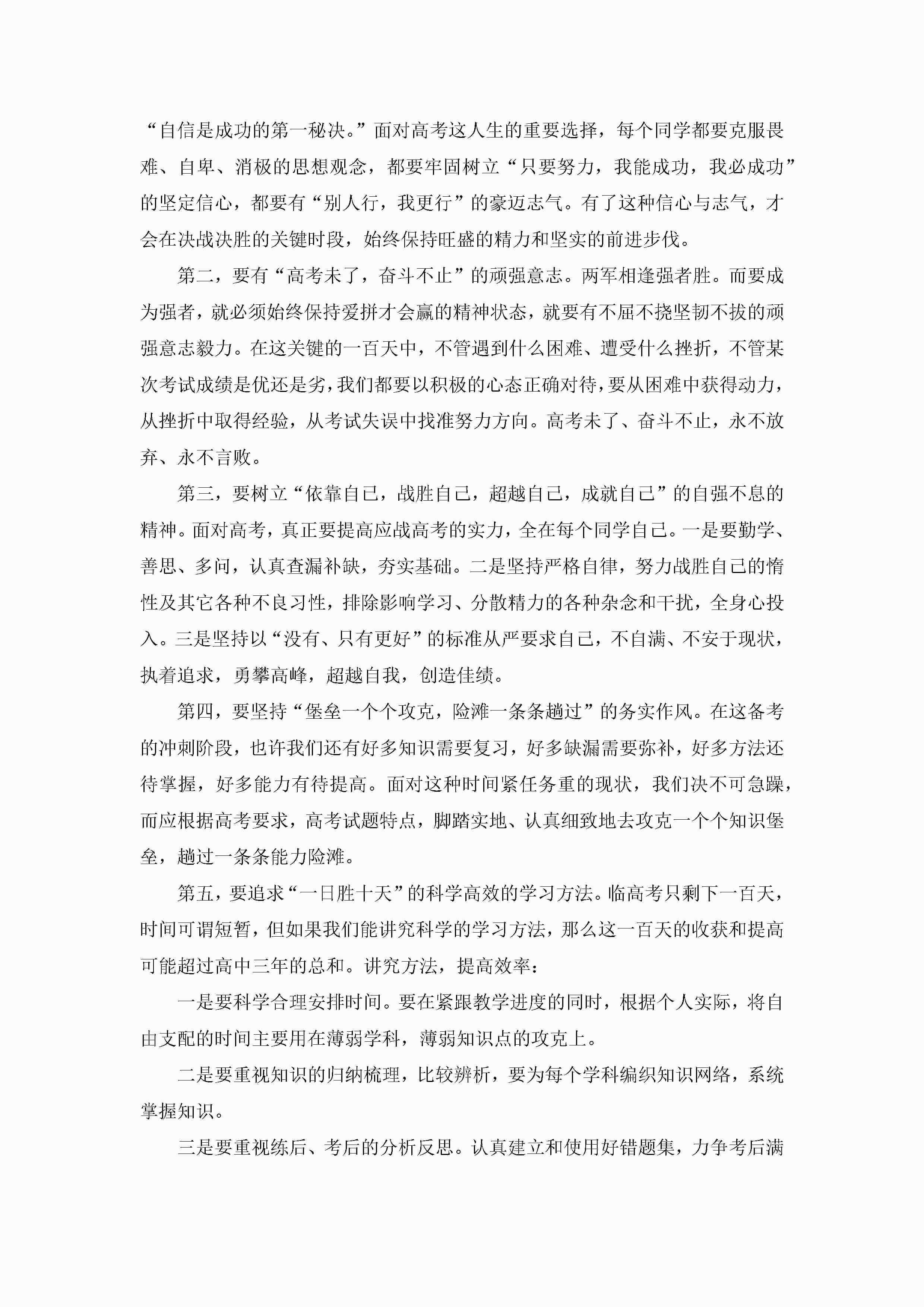 “自信是成功的第一秘决。”面对高考这人生的重要选择，每个同学都要克服畏难、自卑、消极的思想观念，都要牢固树立“只要努力，我能成功，我必成功”的坚定信心，都要有“别人行，我更行”的豪迈志气。有了这种信心与志气，才会在决战决胜的关键时段，始终保持旺盛的精力和坚实的前进步伐。

第二，要有“高考未了，奋斗不止”的顽强意志。两军相逢强者胜。而要成为强者，就必须始终保持爱拼才会赢的精神状态，就要有不屈不挠坚韧不拔的顽强意志毅力。在这关键的一百天中，不管遇到什么困难、遭受什么挫折，不管某次考试成绩是优还是劣，我们都要以积极的心态正确对待，要从困难中获得动力，从挫折中取得经验，从考试失误中找准努力方向。高考未了、奋斗不止，永不放弃、永不言败。

第三，要树立“依靠自己，战胜自己，超越自己，成就自己”的自强不息的精神。面对高考，真正要提高应战高考的实力，全在每个同学自己。一是要勤学、善思、多问，认真查漏补缺，夯实基础。二是坚持严格自律，努力战胜自己的惰性及其它各种不良习性，排除影响学习、分散精力的各种杂念和干扰，全身心投入。三是坚持以“没有、只有更好”的标准从严要求自己，不自满、不安于现状，执着追求，勇攀高峰，超越自我，创造佳绩。

第四，要坚持“堡垒一个个攻克，险滩一条条趟过”的务实作风。在这备考的冲刺阶段，也许我们还有好多知识需要复习，好多缺漏需要弥补，好多方法还待掌握，好多能力有待提高。面对这种时间紧任务重的现状，我们决不可急躁，而应根据高考要求，高考试题特点，脚踏实地、认真细致地去攻克一个个知识堡垒，趟过一条条能力险滩。

第五，要追求“一日胜十天”的科学高效的学习方法。临高考只剩下一百天，时间可谓短暂，但如果我们能讲究科学的学习方法，那么这一百天的收获和提高可能超过高中三年的总和。讲究方法，提高效率：

一是要科学合理安排时间。要在紧跟教学进度的同时，根据个人实际，将自由支配的时间主要用在薄弱学科，薄弱知识点的攻克上。

二是要重视知识的归纳梳理，比较辨析，要为每个学科编织知识网络，系统掌握知识。

三是要重视练后、考后的分析反思。认真建立和使用好错题集，力争考后满